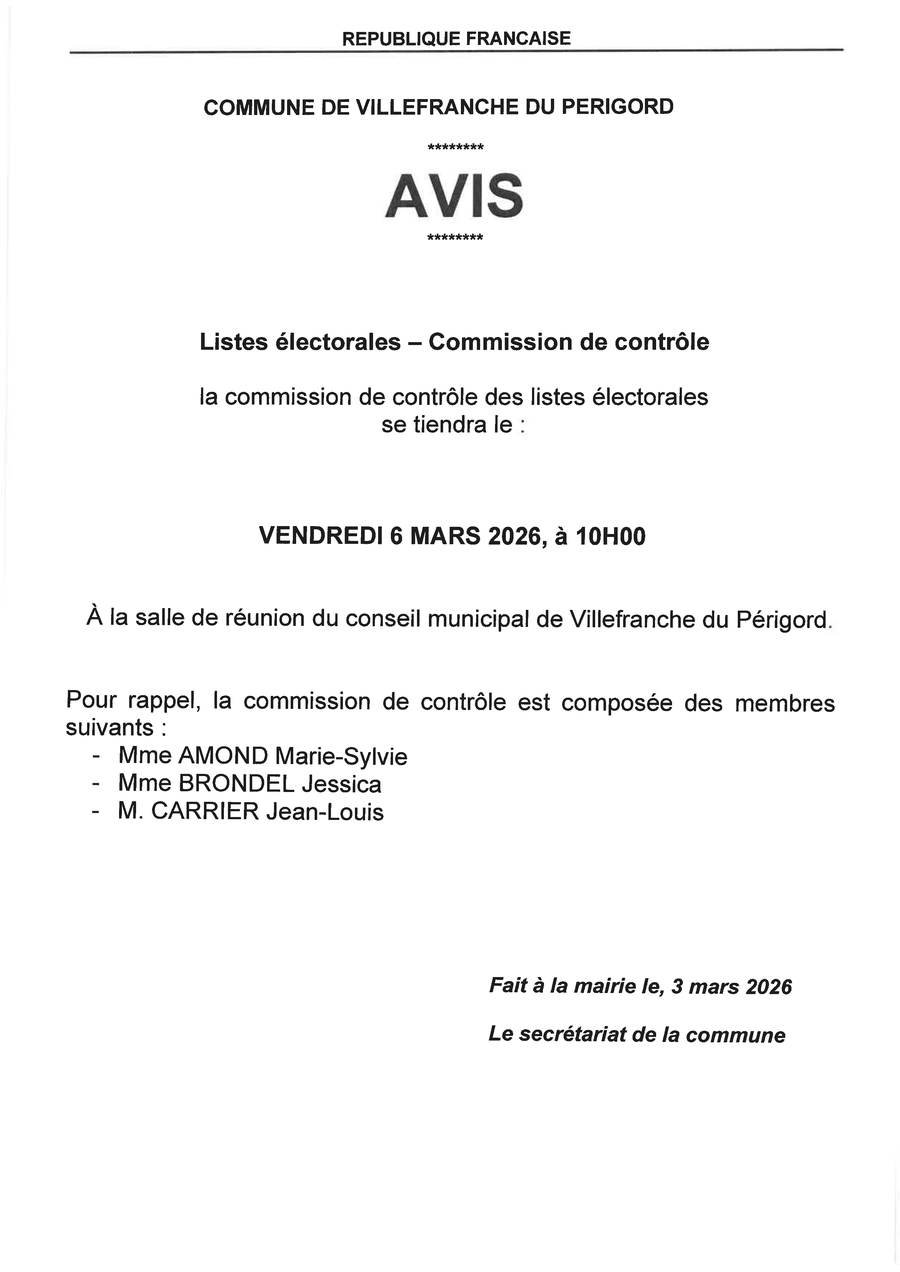 REPUBLIQUE FRANCAISE

COMMUNE DE VILLEFRANCHE DU PERIGORD

********

AVIS

********

Listes électorales – Commission de contrôle

la commission de contrôle des listes électorales se tiendra le :

VENDREDI 6 MARS 2026, à 10H00

À la salle de réunion du conseil municipal de Villefranche du Périgord.

Pour rappel, la commission de contrôle est composée des membres suivants :
- Mme AMOND Marie-Sylvie
- Mme BRONDEL Jessica
- M. CARRIER Jean-Louis

Fait à la mairie le, 3 mars 2026

Le secrétariat de la commune